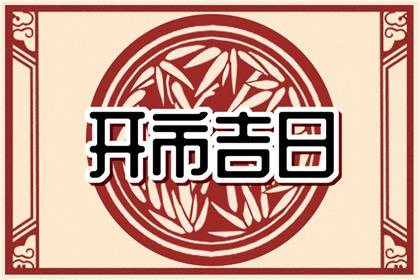 开市吉日